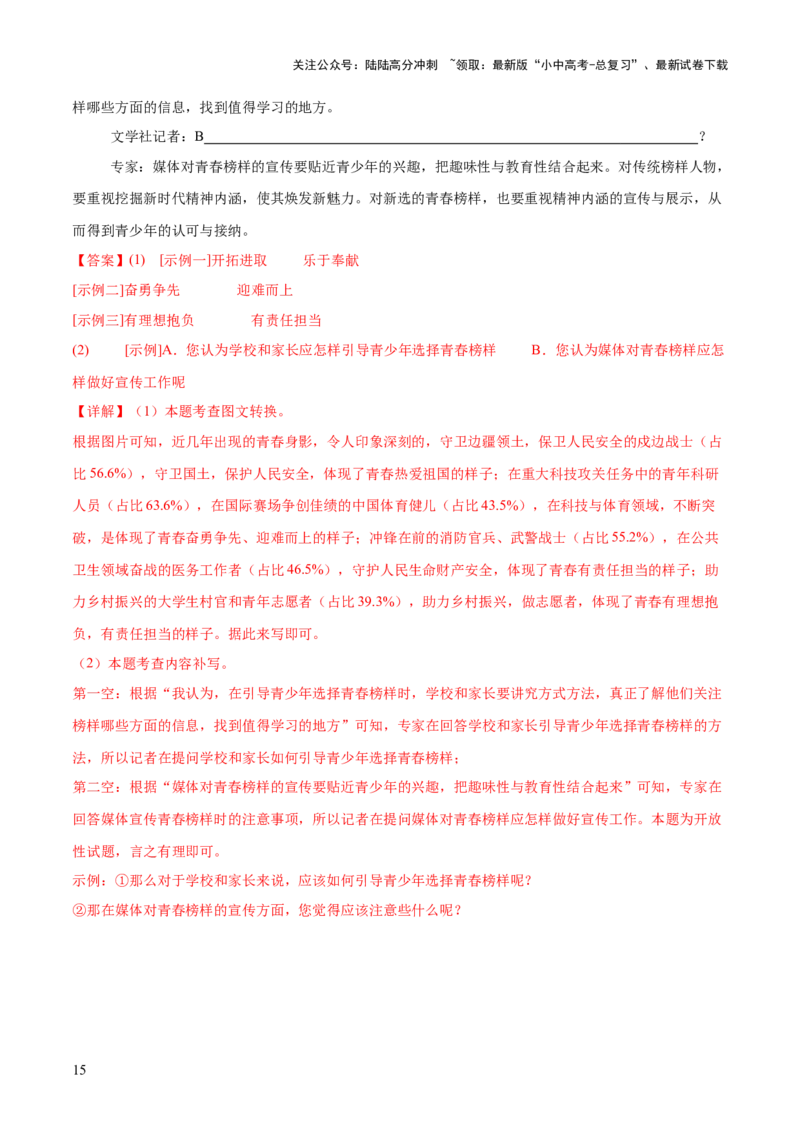 关注公众号：陆陆高分冲刺 ~领取：最新版“小中高考-总复习”、最新试卷下载

样哪些方面的信息，找到值得学习的地方。

文学社记者：B____？

专家：媒体对青春榜样的宣传要贴近青少年的兴趣，把趣味性与教育性结合起来。对传统榜样人物，要重视挖掘新时代精神内涵，使其焕发新魅力。对新选的青春榜样，也要重视精神内涵的宣传与展示，从而得到青少年的认可与接纳。

【答案】(1) [示例一]开拓进取 乐于奉献

[示例二]奋勇争先 迎难而上

[示例三]有理想抱负 有责任担当

(2) [示例]A．您认为学校和家长应怎样引导青少年选择青春榜样 B．您认为媒体对青春榜样应怎样做好宣传工作呢

【详解】（1）本题考查图文转换。

根据图片可知，近几年出现的青春身影，令人印象深刻的，守卫边疆领土，保卫人民安全的戍边战士（占比56.6%），守卫国土，保护人民安全，体现了青春热爱祖国的样子；在重大科技攻关任务中的青年科研人员（占比63.6%），在国际赛场争创佳绩的中国体育健儿（占比43.5%），在科技与体育领域，不断突破，是体现了青春奋勇争先、迎难而上的样子；冲锋在前的消防官兵、武警战士（占比55.2%），在公共卫生领域奋战的医务工作者（占比46.5%），守护人民生命财产安全，体现了青春有责任担当的样子；助力乡村振兴的大学生村官和青年志愿者（占比39.3%），助力乡村振兴，做志愿者，体现了青春有理想抱负，有责任担当的样子。据此来写即可。

（2）本题考查内容补写。

第一空：根据“我认为，在引导青少年选择青春榜样时，学校和家长要讲究方式方法，真正了解他们关注榜样哪些方面的信息，找到值得学习的地方”可知，专家在回答学校和家长引导青少年选择青春榜样的方法，所以记者在提问学校和家长如何引导青少年选择青春榜样；

第二空：根据“媒体对青春榜样的宣传要贴近青少年的兴趣，把趣味性与教育性结合起来”可知，专家在回答媒体宣传青春榜样时的注意事项，所以记者在提问媒体对青春榜样应怎样做好宣传工作。本题为开放性试题，言之有理即可。

示例：①那么对于学校和家长来说，应该如何引导青少年选择青春榜样呢？

②那在媒体对青春榜样的宣传方面，您觉得应该注意些什么呢？

15